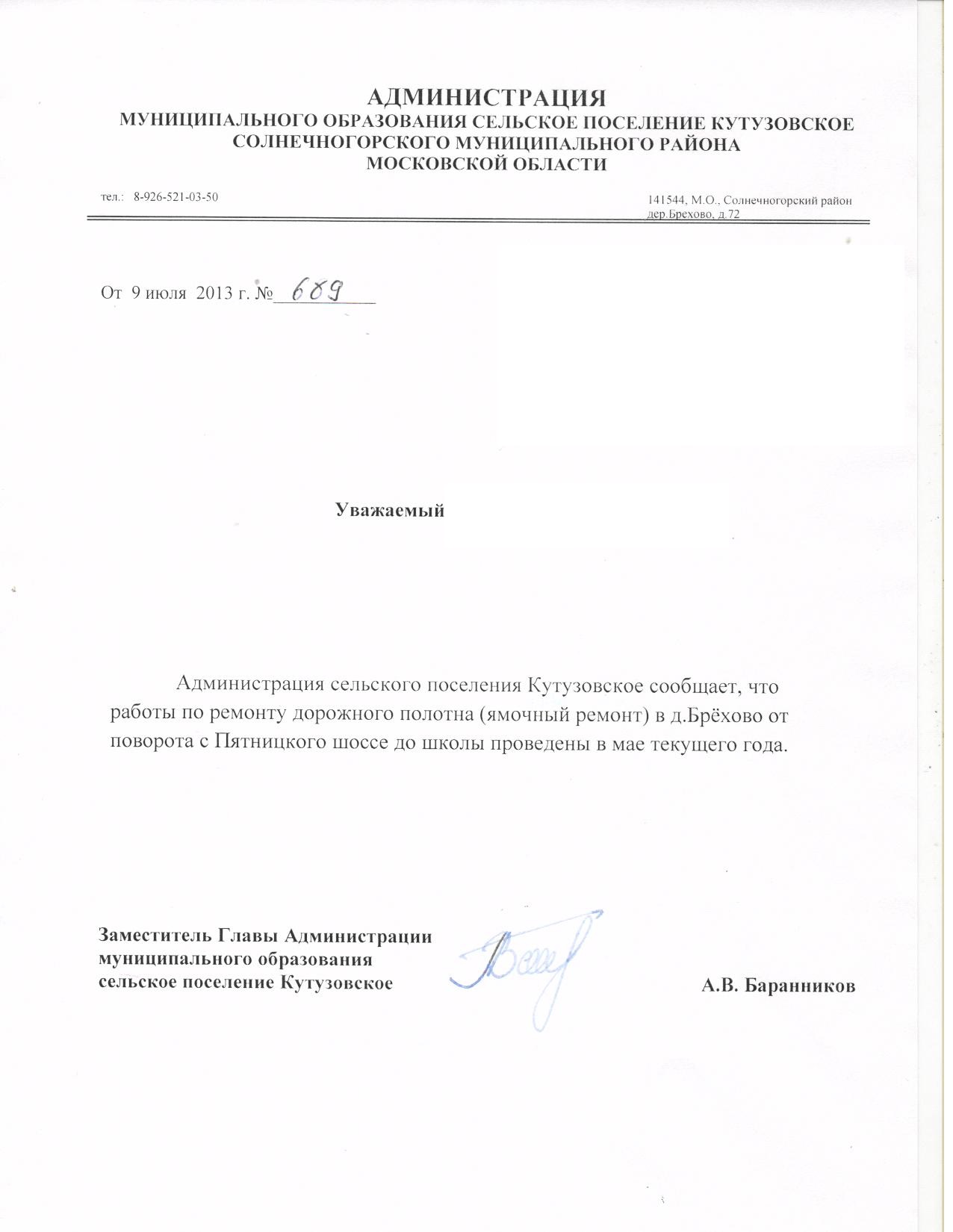 АДМИНИСТРАЦИЯ
МУНИЦИПАЛЬНОГО ОБРАЗОВАНИЯ СЕЛЬСКОЕ ПОСЕЛЕНИЕ КУТУЗОВСКОЕ
СОЛНЕЧНОГОРСКОГО МУНИЦИПАЛЬНОГО РАЙОНА
МОСКОВСКОЙ ОБЛАСТИ

тел.: 8-926-521-03-50

141544, М.О., Солнечногорский район
дер.Брехово, д.72

От 9 июля 2013 г. № 689

Уважаемый

Администрация сельского поселения Кутузовское сообщает, что работы по ремонту дорожного полотна (ямочный ремонт) в д.Брёхово от поворота с Пятницкого шоссе до школы проведены в мае текущего года.

Заместитель Главы Администрации
муниципального образования
сельское поселение Кутузовское

А.В. Баранников